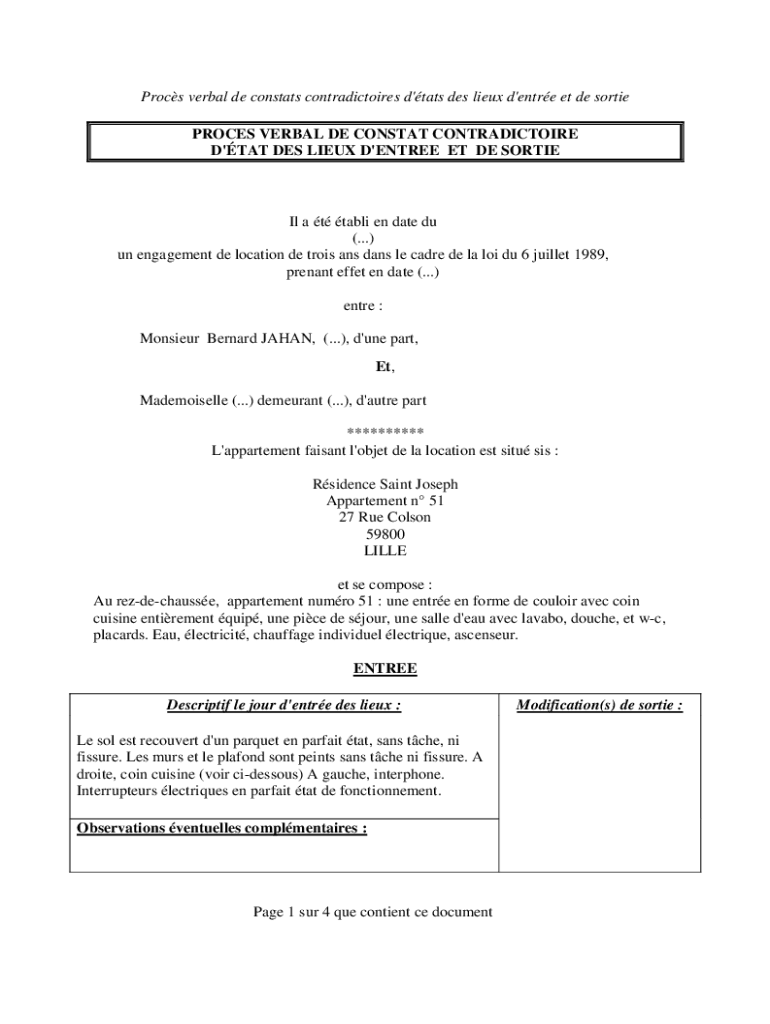 Procès verbal de constats contradictoires d'états des lieux d'entrée et de sortie

PROCES VERBAL DE CONSTAT CONTRADICTOIRE D'ÉTAT DES LIEUX D'ENTREE ET DE SORTIE

Il a été établi en date du
(...)
un engagement de location de trois ans dans le cadre de la loi du 6 juillet 1989,
prenant effet en date (...)

entre :

Monsieur Bernard JAHAN, (...), d'une part,

Et,

Mademoiselle (...) demeurant (...), d'autre part

**********
L'appartement faisant l'objet de la location est situé sis :

Résidence Saint Joseph
Appartement n° 51
27 Rue Colson
59800
LILLE

et se compose :
Au rez-de-chaussée, appartement numéro 51 : une entrée en forme de couloir avec coin cuisine entièrement équipé, une pièce de séjour, une salle d'eau avec lavabo, douche, et w-c, placards. Eau, électricité, chauffage individuel électrique, ascenseur.

ENTREE

| Descriptif le jour d'entrée des lieux : | Modification(s) de sortie : |
|---|---|
| Le sol est recouvert d'un parquet en parfait état, sans tâche, ni fissure. Les murs et le plafond sont peints sans tâche ni fissure. A droite, coin cuisine (voir ci-dessous) A gauche, interphone. Interrupteurs électriques en parfait état de fonctionnement. | |
| Observations éventuelles complémentaires : | |

Page 1 sur 4 que contient ce document